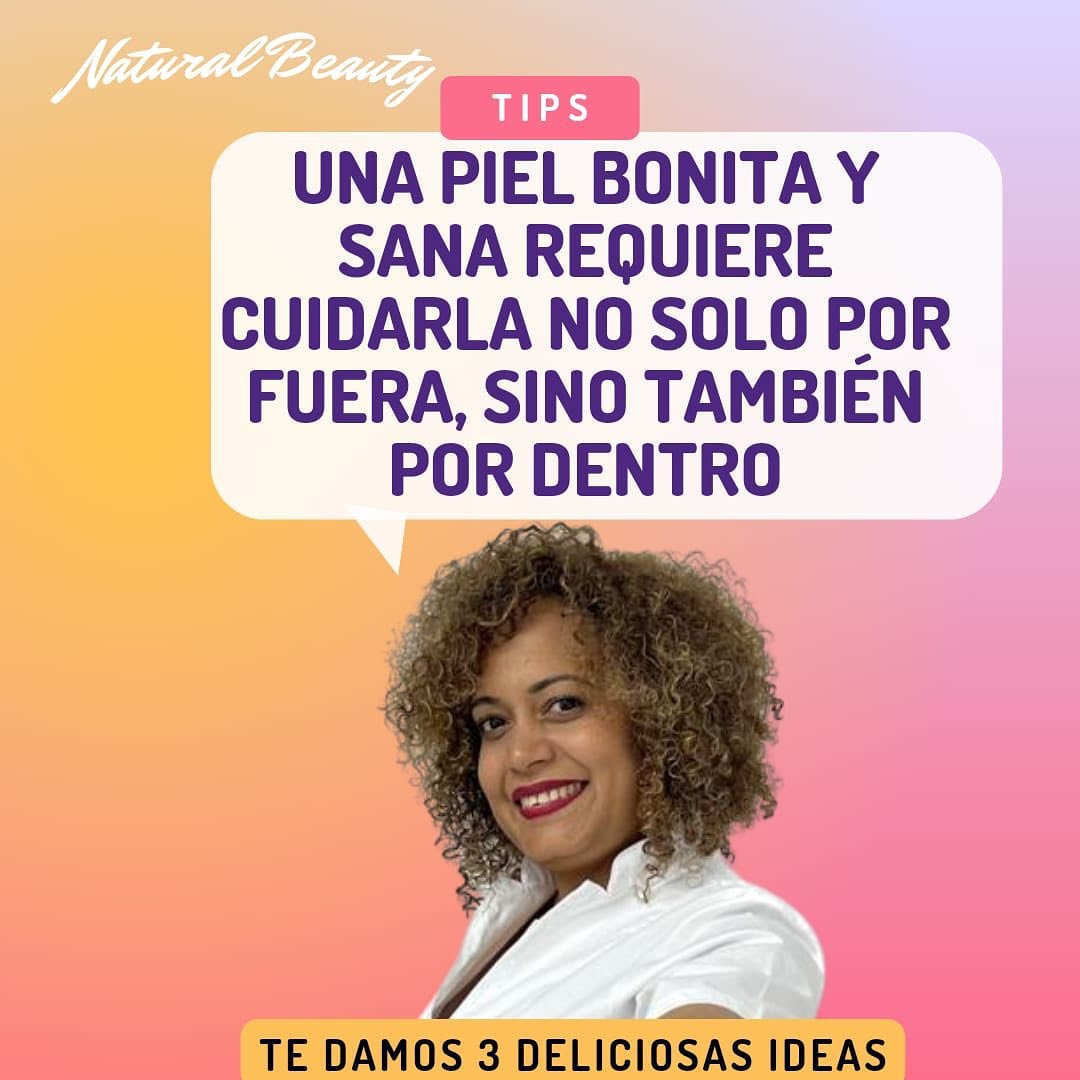 Natural Beauty

TIPS

UNA PIEL BONITA Y SANA REQUIERE CUIDARLA NO SOLO POR FUERA, SINO TAMBIÉN POR DENTRO

TE DAMOS 3 DELICIOSAS IDEAS